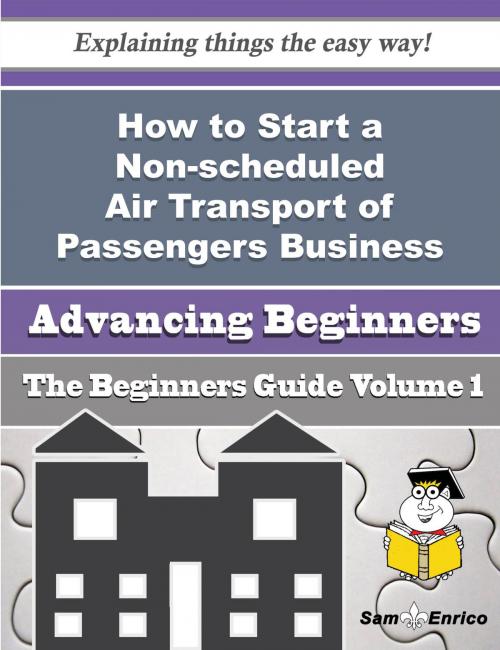 Explaining things the easy way!

How to Start a Non-scheduled Air Transport of Passengers Business

Advancing Beginners

The Beginners Guide Volume 1

Sam Enrico